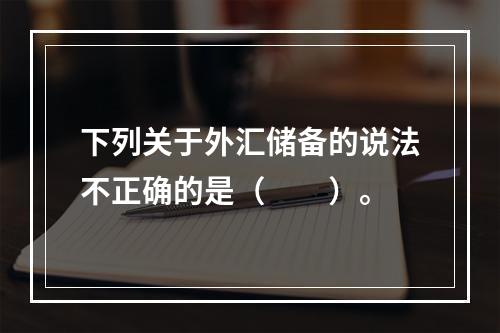 下列关于外汇储备的说法不正确的是（　　）。